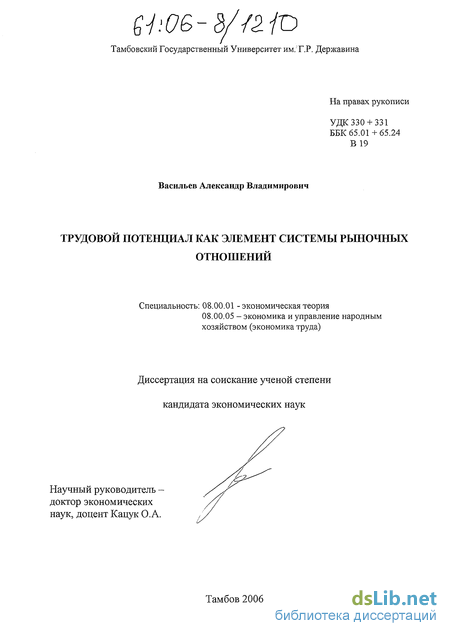 61:06-8/1210

Тамбовский Государственный Университет им. Г.Р. Державина

На правах рукописи

УДК 330 + 331
ББК 65.01 + 65.24
В 19

Васильев Александр Владимирович

ТРУДОВОЙ ПОТЕНЦИАЛ КАК ЭЛЕМЕНТ СИСТЕМЫ РЫНОЧНЫХ ОТНОШЕНИЙ

Специальность: 08.00.01 - экономическая теория
08.00.05 – экономика и управление народным хозяйством (экономика труда)

Диссертация на соискание ученой степени

кандидата экономических наук

Научный руководитель – доктор экономических наук, доцент Кацук О.А.

Тамбов 2006

dsLib.net
библиотека диссертаций